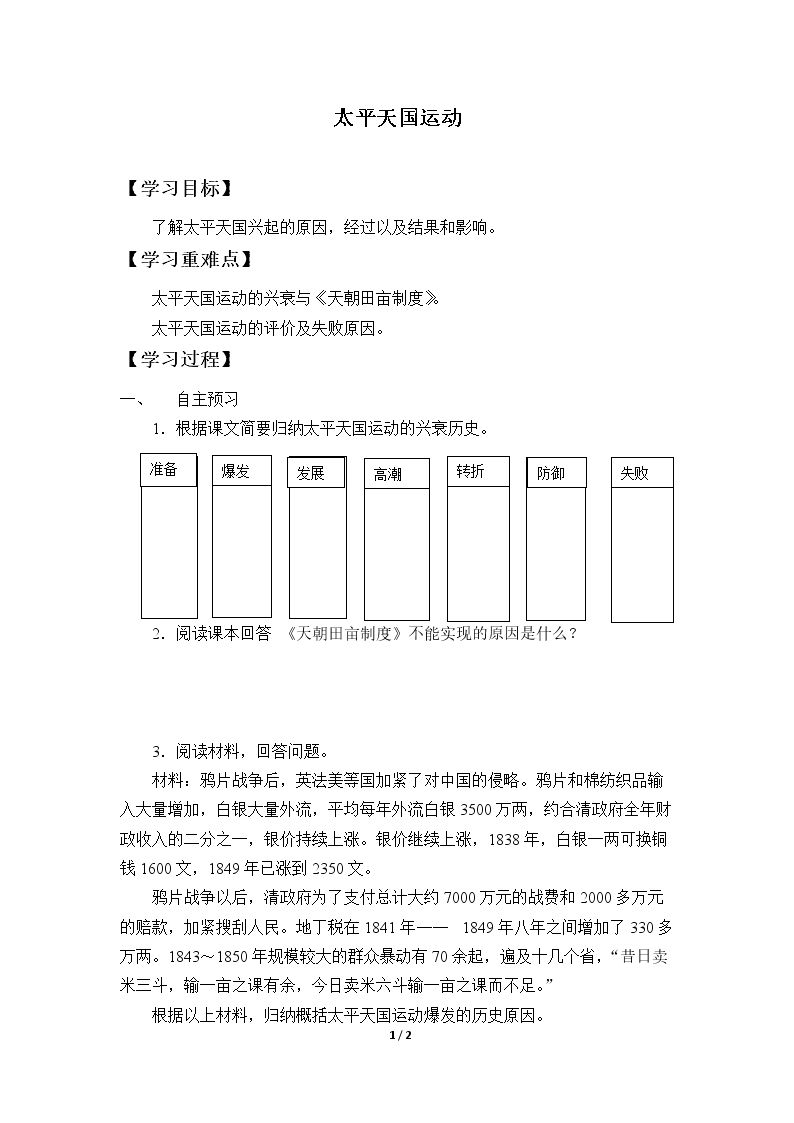 太平天国运动

【学习目标】

了解太平天国兴起的原因，经过以及结果和影响。

【学习重难点】

太平天国运动的兴衰与《天朝田亩制度》

太平天国运动的评价及失败原因。

【学习过程】

一、 自主预习

1.根据课文简要归纳太平天国运动的兴衰历史。

准备 爆发 发展 高潮 转折 防御 失败

2.阅读课本回答 《天朝田亩制度》不能实现的原因是什么？

3.阅读材料，回答问题。

材料：鸦片战争后，英法美等国加紧了对中国的侵略。鸦片和棉纺织品输入大量增加，白银大量外流，平均每年外流白银3500万两，约合清政府全年财政收入的二分之一，银价持续上涨。银价继续上涨，1838年，白银一两可换铜钱1600文，1849年已涨到2350文。

鸦片战争以后，清政府为了支付总计大约7000万元的战费和2000多万元的赔款，加紧搜刮人民。地丁税在1841年—— 1849年八年之间增加了330多万两。1843～1850年规模较大的群众暴动有70余起，遍及十几个省，“昔日卖米三斗，输一亩之课有余，今日卖米六斗输一亩之课而不足。”

根据以上材料，归纳概括太平天国运动爆发的历史原因。

1 / 2